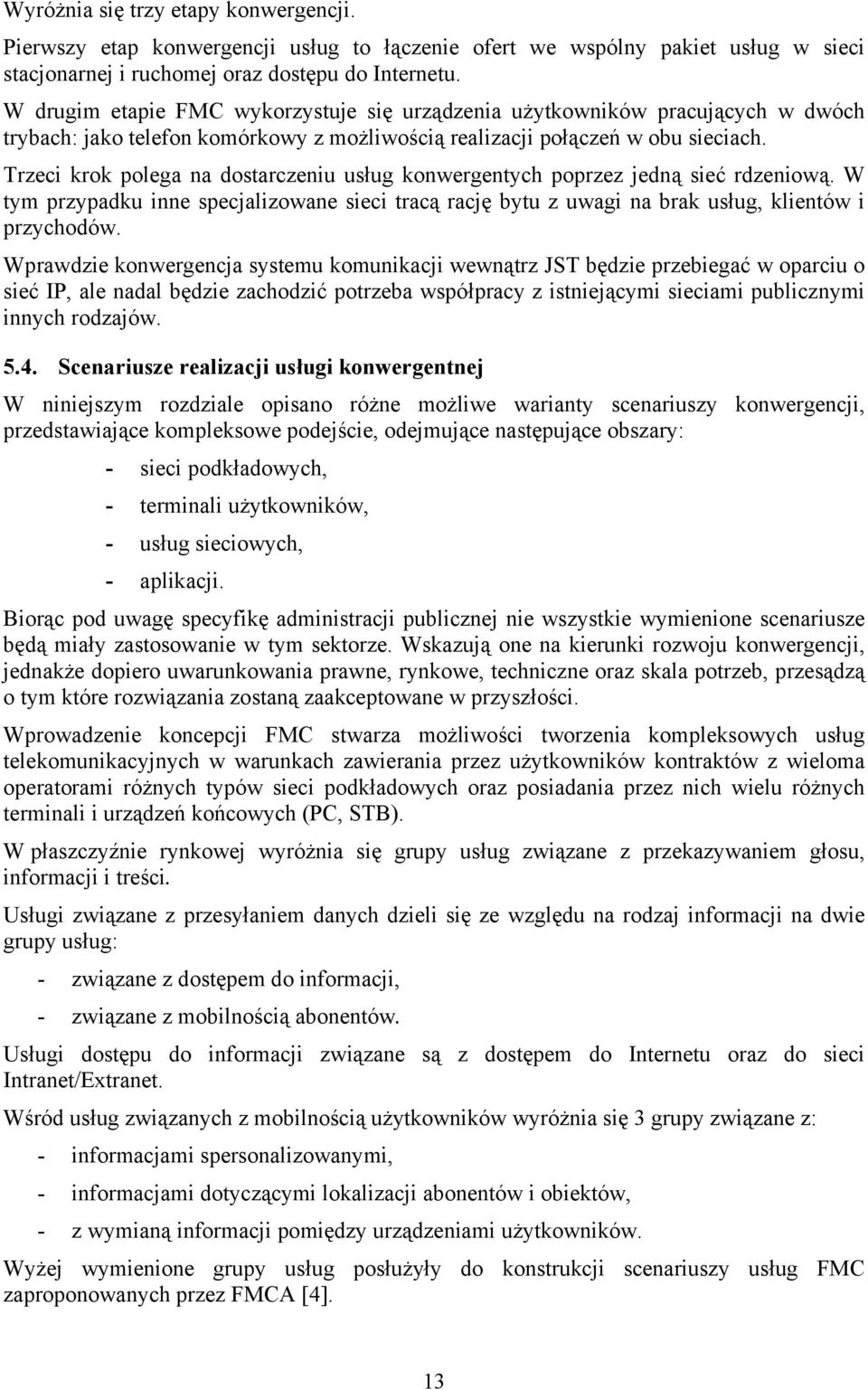 Wyróżnia się trzy etapy konwergencji.

Pierwszy etap konwergencji usług to łączenie ofert we wspólny pakiet usług w sieci stacjonarnej i ruchomej oraz dostępu do Internetu.

W drugim etapie FMC wykorzystuje się urządzenia użytkowników pracujących w dwóch trybach: jako telefon komórkowy z możliwością realizacji połączeń w obu sieciach.

Trzeci krok polega na dostarczeniu usług konwergentych poprzez jedną sieć rdzeniową. W tym przypadku inne specjalizowane sieci tracą rację bytu z uwagi na brak usług, klientów i przychodów.

Wprawdzie konwergencja systemu komunikacji wewnątrz JST będzie przebiegać w oparciu o sieć IP, ale nadal będzie zachodzić potrzeba współpracy z istniejącymi sieciami publicznymi innych rodzajów.

5.4. Scenariusze realizacji usługi konwergentnej

W niniejszym rozdziale opisano różne możliwe warianty scenariuszy konwergencji, przedstawiające kompleksowe podejście, odejmujące następujące obszary:

- sieci podkładowych,
- terminali użytkowników,
- usług sieciowych,
- aplikacji.

Biorąc pod uwagę specyfikę administracji publicznej nie wszystkie wymienione scenariusze będą miały zastosowanie w tym sektorze. Wskazują one na kierunki rozwoju konwergencji, jednakże dopiero uwarunkowania prawne, rynkowe, techniczne oraz skala potrzeb, przesądzą o tym które rozwiązania zostaną zaakceptowane w przyszłości.

Wprowadzenie koncepcji FMC stwarza możliwości tworzenia kompleksowych usług telekomunikacyjnych w warunkach zawierania przez użytkowników kontraktów z wieloma operatorami różnych typów sieci podkładowych oraz posiadania przez nich wielu różnych terminali i urządzeń końcowych (PC, STB).

W płaszczyźnie rynkowej wyróżnia się grupy usług związane z przekazywaniem głosu, informacji i treści.

Usługi związane z przesyłaniem danych dzieli się ze względu na rodzaj informacji na dwie grupy usług:

- związane z dostępem do informacji,
- związane z mobilnością abonentów.

Usługi dostępu do informacji związane są z dostępem do Internetu oraz do sieci Intranet/Extranet.

Wśród usług związanych z mobilnością użytkowników wyróżnia się 3 grupy związane z:

- informacjami spersonalizowanymi,
- informacjami dotyczącymi lokalizacji abonentów i obiektów,
- z wymianą informacji pomiędzy urządzeniami użytkowników.

Wyżej wymienione grupy usług posłużyły do konstrukcji scenariuszy usług FMC zaproponowanych przez FMCA [4].

13